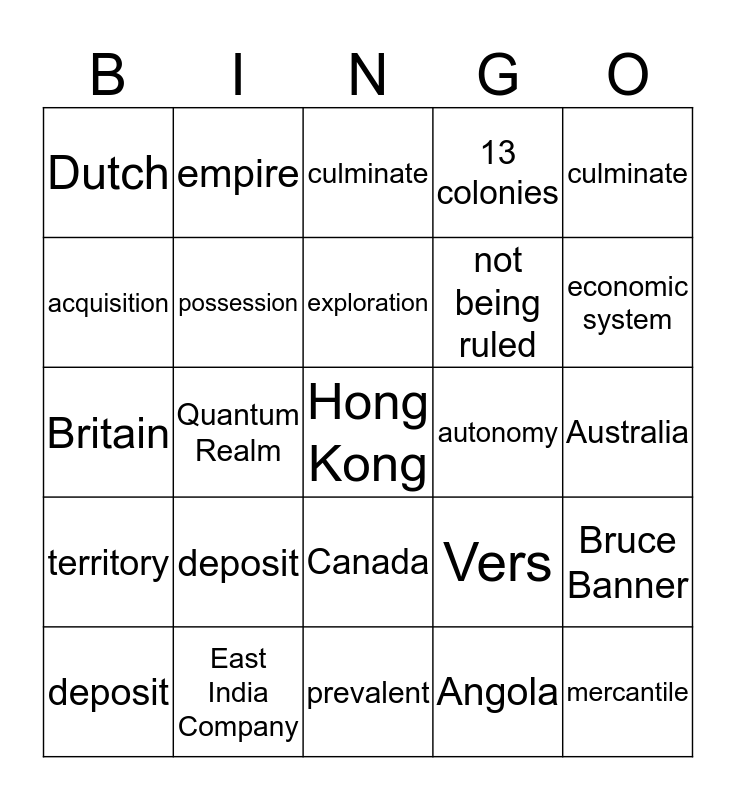 | B | I | N | G | O |
|---|---|---|---|---|
| Dutch | empire | culminate | 13 colonies | culminate |
| acquisition | possession | exploration | not being ruled | economic system |
| Britain | Quantum Realm | Hong Kong | autonomy | Australia |
| territory | deposit | Canada | Vers | Bruce Banner |
| deposit | East India Company | prevalent | Angola | mercantile |